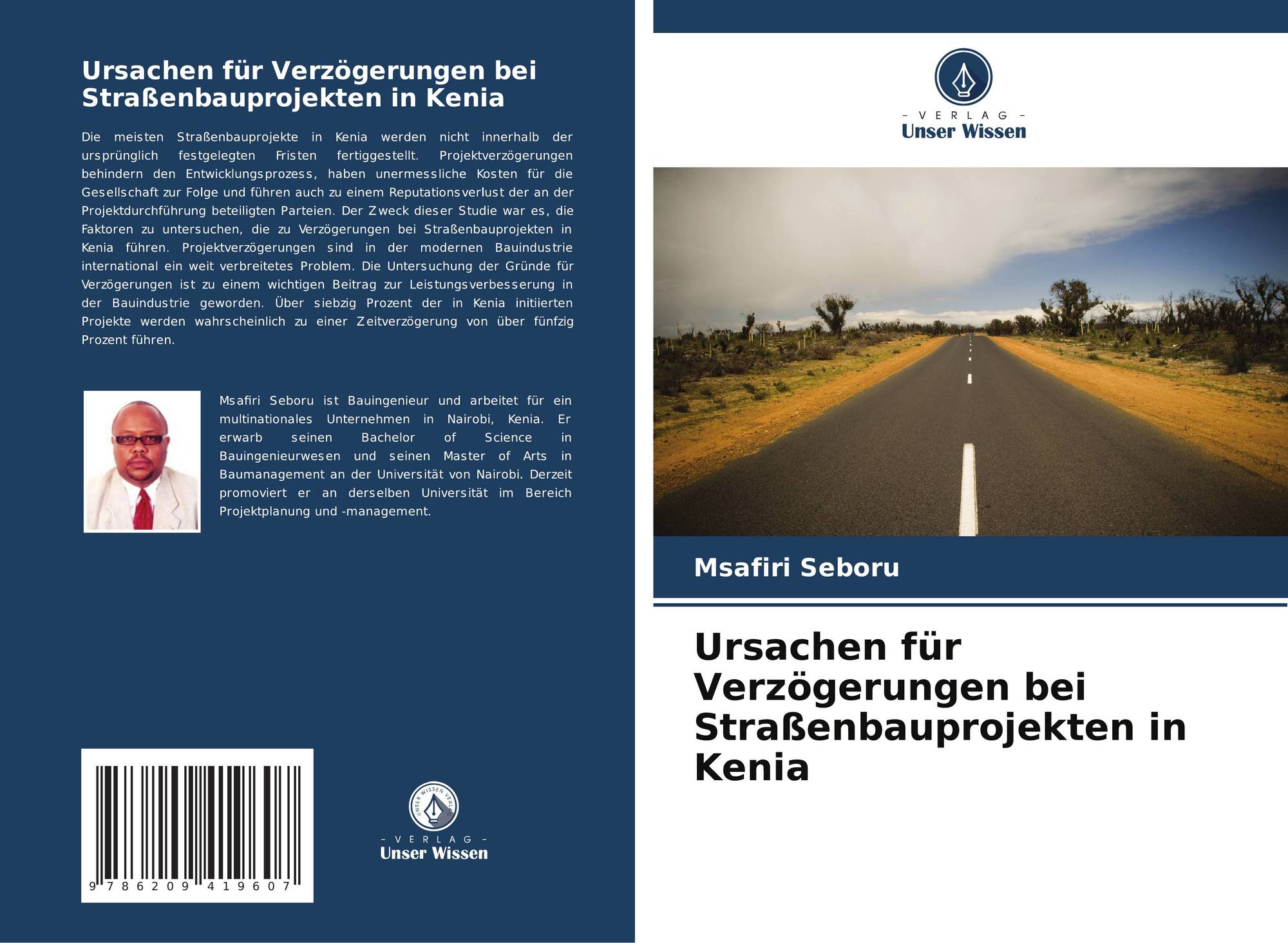 Ursachen für Verzögerungen bei Straßenbauprojekten in Kenia

Die meisten Straßenbauprojekte in Kenia werden nicht innerhalb der ursprünglich festgelegten Fristen fertiggestellt. Projektverzögerungen behindern den Entwicklungsprozess, haben unermessliche Kosten für die Gesellschaft zur Folge und führen auch zu einem Reputationsverlust der an der Projektdurchführung beteiligten Parteien. Der Zweck dieser Studie war es, die Faktoren zu untersuchen, die zu Verzögerungen bei Straßenbauprojekten in Kenia führen. Projektverzögerungen sind in der modernen Bauindustrie international ein weit verbreitetes Problem. Die Untersuchung der Gründe für Verzögerungen ist zu einem wichtigen Beitrag zur Leistungsverbesserung in der Bauindustrie geworden. Über siebzig Prozent der in Kenia initiierten Projekte werden wahrscheinlich zu einer Zeitverzögerung von über fünfzig Prozent führen.

Msafiri Seboru ist Bauingenieur und arbeitet für ein multinationales Unternehmen in Nairobi, Kenia. Er erwarb seinen Bachelor of Science in Bauingenieurwesen und seinen Master of Arts in Baumanagement an der Universität von Nairobi. Derzeit promoviert er an derselben Universität im Bereich Projektplanung und -management.

9 786209 419607

UNSER WISSEN VERLAG
- VERLAG -
Unser Wissen

- VERLAG -
Unser Wissen

Msafiri Seboru

Ursachen für Verzögerungen bei Straßenbauprojekten in Kenia